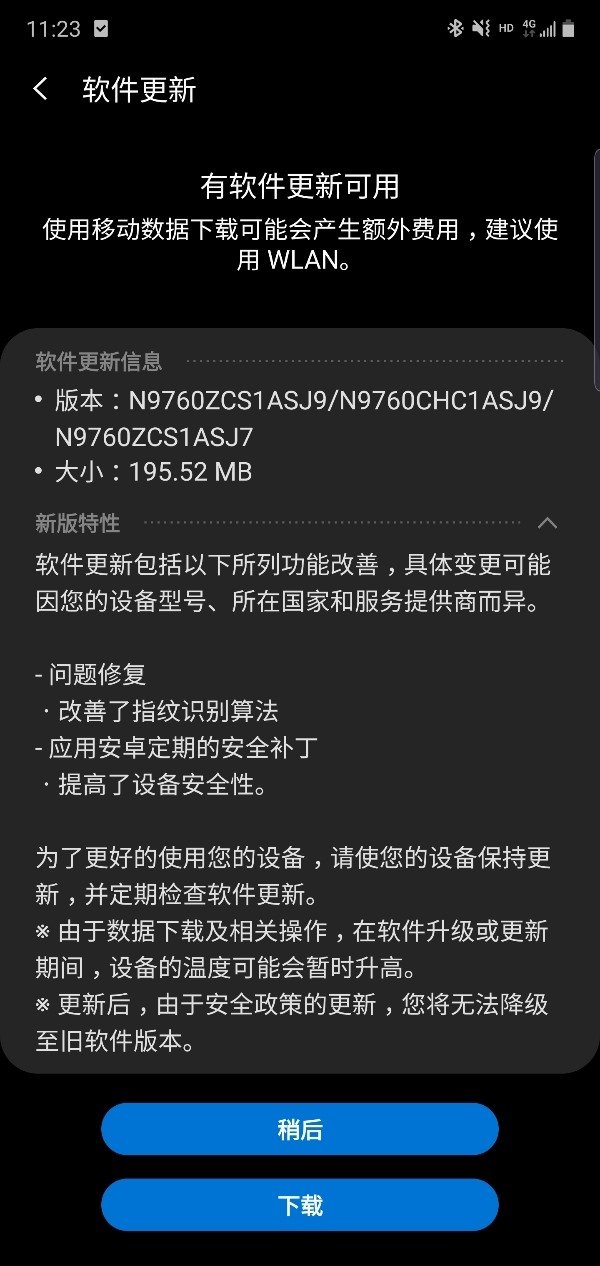 11:23

HD 4G

软件更新

有软件更新可用
使用移动数据下载可能会产生额外费用，建议使用 WLAN。

软件更新信息
• 版本：N9760ZCS1ASJ9/N9760CHC1ASJ9/N9760ZCS1ASJ7
• 大小：195.52 MB

新版特性
软件更新包括以下所列功能改善，具体变更可能因您的设备型号、所在国家和服务提供商而异。

- 问题修复
 · 改善了指纹识别算法
- 应用安卓定期的安全补丁
 · 提高了设备安全性。

为了更好的使用您的设备，请使您的设备保持更新，并定期检查软件更新。
※ 由于数据下载及相关操作，在软件升级或更新期间，设备的温度可能会暂时升高。
※ 更新后，由于安全政策的更新，您将无法降级至旧软件版本。

稍后

下载